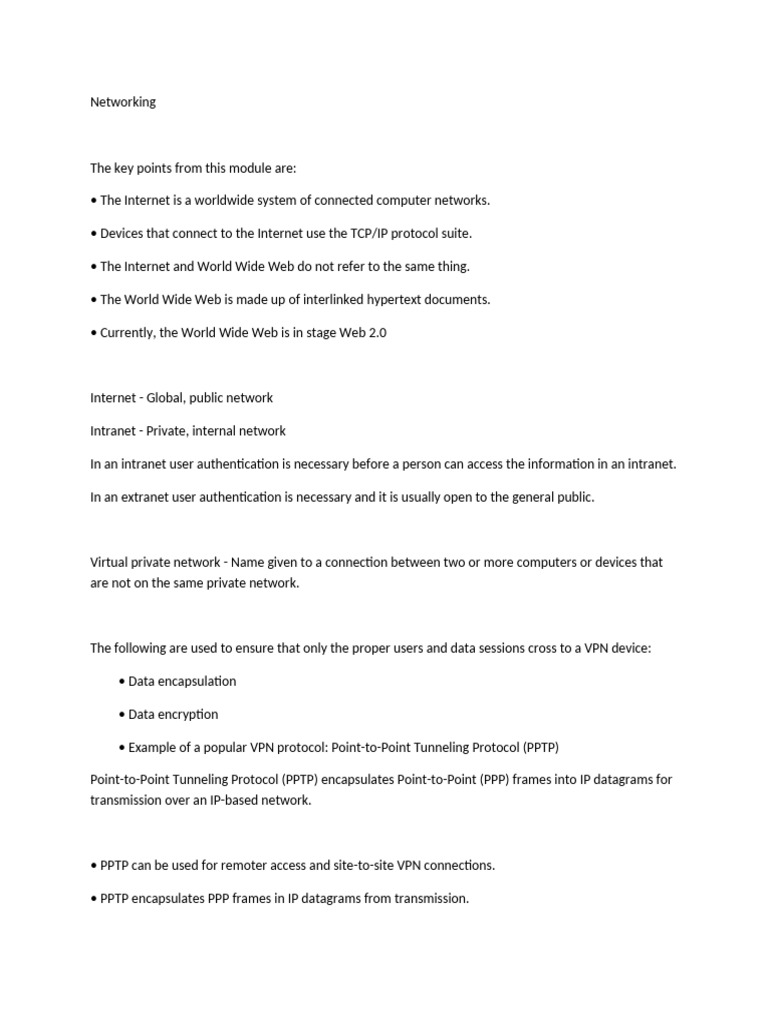 Networking

The key points from this module are:

• The Internet is a worldwide system of connected computer networks.

• Devices that connect to the Internet use the TCP/IP protocol suite.

• The Internet and World Wide Web do not refer to the same thing.

• The World Wide Web is made up of interlinked hypertext documents.

• Currently, the World Wide Web is in stage Web 2.0

Internet - Global, public network

Intranet - Private, internal network

In an intranet user authentication is necessary before a person can access the information in an intranet.

In an extranet user authentication is necessary and it is usually open to the general public.

Virtual private network - Name given to a connection between two or more computers or devices that are not on the same private network.

The following are used to ensure that only the proper users and data sessions cross to a VPN device:

• Data encapsulation

• Data encryption

• Example of a popular VPN protocol: Point-to-Point Tunneling Protocol (PPTP)

Point-to-Point Tunneling Protocol (PPTP) encapsulates Point-to-Point (PPP) frames into IP datagrams for transmission over an IP-based network.

• PPTP can be used for remoter access and site-to-site VPN connections.

• PPTP encapsulates PPP frames in IP datagrams from transmission.